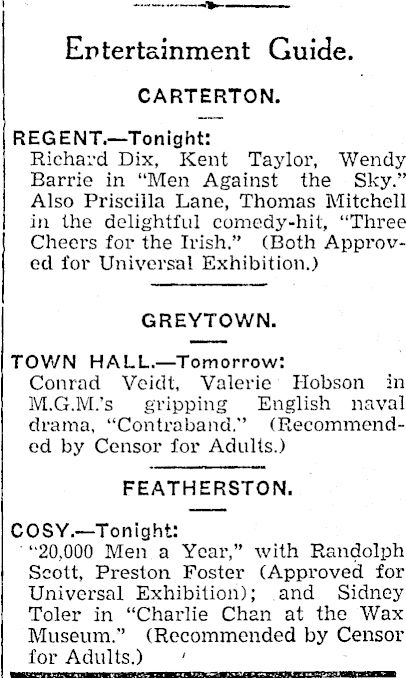 Entertainment Guide.

CARTERTON.

REGENT.—Tonight:

Richard Dix, Kent Taylor, Wendy Barrie in "Men Against the Sky." Also Priscilla Lane, Thomas Mitchell in the delightful comedy-hit, "Three Cheers for the Irish." (Both Approved for Universal Exhibition.)

GREYTOWN.

TOWN HALL.—Tomorrow:

Conrad Veidt, Valerie Hobson in M.G.M.'s gripping English naval drama, "Contraband." (Recommended by Censor for Adults.)

FEATHERSTON.

COSY.—Tonight:

"20,000 Men a Year," with Randolph Scott, Preston Foster (Approved for Universal Exhibition); and Sidney Toler in "Charlie Chan at the Wax Museum." (Recommended by Censor for Adults.)